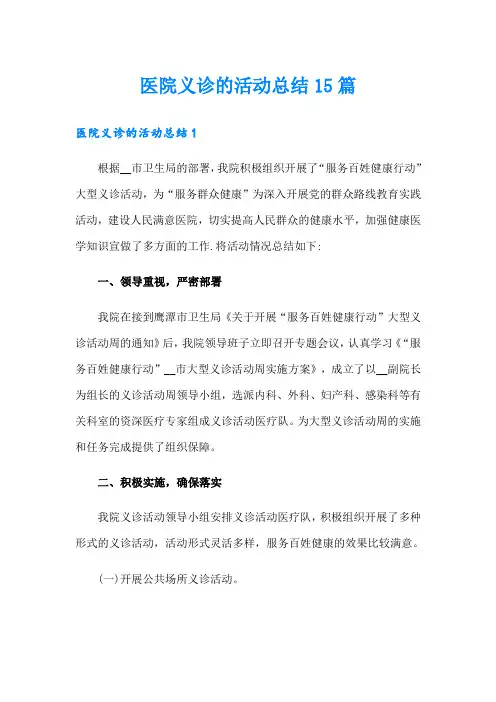 医院义诊的活动总结15篇

医院义诊的活动总结1

根据__市卫生局的部署，我院积极组织开展了“服务百姓健康行动”大型义诊活动，为“服务群众健康”为深入开展党的群众路线教育实践活动，建设人民满意医院，切实提高人民群众的健康水平，加强健康医学知识宣做了多方面的工作.将活动情况总结如下:

一、领导重视，严密部署

我院在接到鹰潭市卫生局《关于开展“服务百姓健康行动”大型义诊活动周的通知》后，我院领导班子立即召开专题会议，认真学习《“服务百姓健康行动”__市大型义诊活动周实施方案》，成立了以__副院长为组长的义诊活动周领导小组，选派内科、外科、妇产科、感染科等有关科室的资深医疗专家组成义诊活动医疗队。为大型义诊活动周的实施和任务完成提供了组织保障。

二、积极实施，确保落实

我院义诊活动领导小组安排义诊活动医疗队，积极组织开展了多种形式的义诊活动，活动形式灵活多样，服务百姓健康的效果比较满意。

(一)开展公共场所义诊活动。